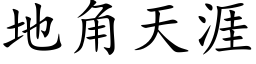 地角天涯